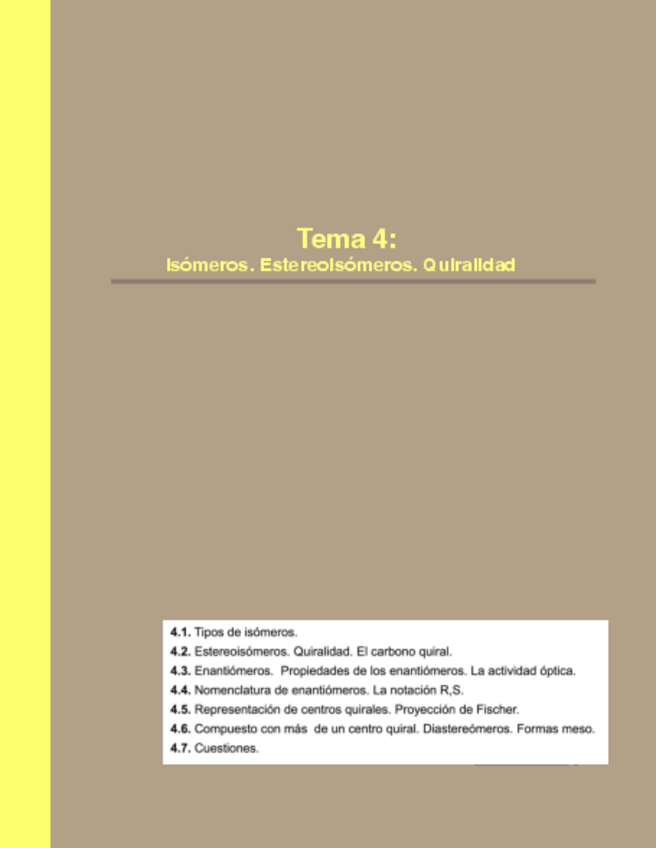 Tema 4:
Isómeros. Estereoisómeros. Quiralidad

4.1. Tipos de isómeros.
4.2. Estereoisómeros. Quiralidad. El carbono quiral.
4.3. Enantiómeros. Propiedades de los enantiómeros. La actividad óptica.
4.4. Nomenclatura de enantiómeros. La notación R,S.
4.5. Representación de centros quirales. Proyección de Fischer.
4.6. Compuesto con más de un centro quiral. Diastereómeros. Formas meso.
4.7. Cuestiones.